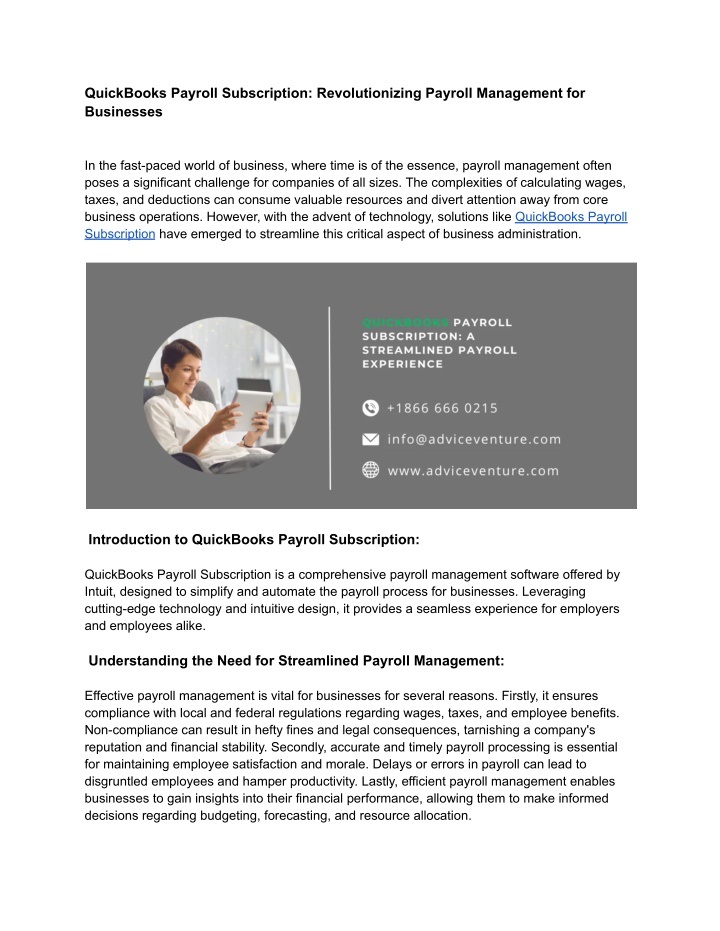 QuickBooks Payroll Subscription: Revolutionizing Payroll Management for Businesses

In the fast-paced world of business, where time is of the essence, payroll management often poses a significant challenge for companies of all sizes. The complexities of calculating wages, taxes, and deductions can consume valuable resources and divert attention away from core business operations. However, with the advent of technology, solutions like QuickBooks Payroll Subscription have emerged to streamline this critical aspect of business administration.

QUICKBOOKS PAYROLL SUBSCRIPTION: A STREAMLINED PAYROLL EXPERIENCE

+1866 666 0215

info@adviceventure.com

www.adviceventure.com

Introduction to QuickBooks Payroll Subscription:

QuickBooks Payroll Subscription is a comprehensive payroll management software offered by Intuit, designed to simplify and automate the payroll process for businesses. Leveraging cutting-edge technology and intuitive design, it provides a seamless experience for employers and employees alike.

Understanding the Need for Streamlined Payroll Management:

Effective payroll management is vital for businesses for several reasons. Firstly, it ensures compliance with local and federal regulations regarding wages, taxes, and employee benefits. Non-compliance can result in hefty fines and legal consequences, tarnishing a company's reputation and financial stability. Secondly, accurate and timely payroll processing is essential for maintaining employee satisfaction and morale. Delays or errors in payroll can lead to disgruntled employees and hamper productivity. Lastly, efficient payroll management enables businesses to gain insights into their financial performance, allowing them to make informed decisions regarding budgeting, forecasting, and resource allocation.